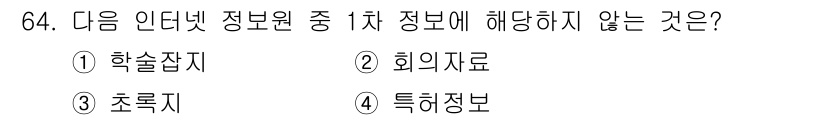 64. 다음 인터넷 정보원 중 1차 정보에 해당하지 않는 것은?

① 학술잡지
② 회의자료
③ 초록지
④ 특허정보